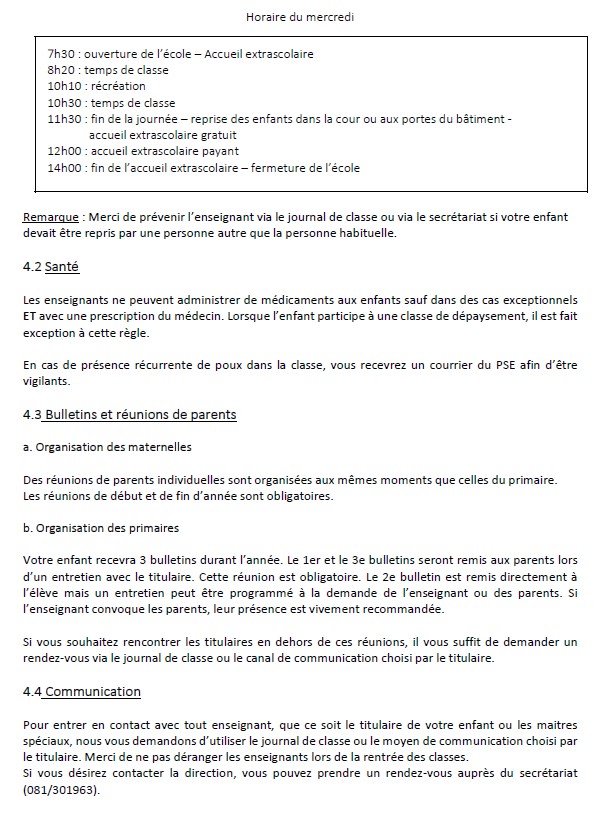 Horaire du mercredi

7h30 : ouverture de l'école – Accueil extrascolaire
8h20 : temps de classe
10h10 : récréation
10h30 : temps de classe
11h30 : fin de la journée – reprise des enfants dans la cour ou aux portes du bâtiment - accueil extrascolaire gratuit
12h00 : accueil extrascolaire payant
14h00 : fin de l'accueil extrascolaire – fermeture de l'école

Remarque : Merci de prévenir l'enseignant via le journal de classe ou via le secrétariat si votre enfant devait être repris par une personne autre que la personne habituelle.

4.2 Santé

Les enseignants ne peuvent administrer de médicaments aux enfants sauf dans des cas exceptionnels ET avec une prescription du médecin. Lorsque l'enfant participe à une classe de dépaysement, il est fait exception à cette règle.

En cas de présence récurrente de poux dans la classe, vous recevrez un courrier du PSE afin d'être vigilants.

4.3 Bulletins et réunions de parents

a. Organisation des maternelles

Des réunions de parents individuelles sont organisées aux mêmes moments que celles du primaire.
Les réunions de début et de fin d'année sont obligatoires.

b. Organisation des primaires

Votre enfant recevra 3 bulletins durant l'année. Le 1er et le 3e bulletins seront remis aux parents lors d'un entretien avec le titulaire. Cette réunion est obligatoire. Le 2e bulletin est remis directement à l'élève mais un entretien peut être programmé à la demande de l'enseignant ou des parents. Si l'enseignant convoque les parents, leur présence est vivement recommandée.

Si vous souhaitez rencontrer les titulaires en dehors de ces réunions, il vous suffit de demander un rendez-vous via le journal de classe ou le canal de communication choisi par le titulaire.

4.4 Communication

Pour entrer en contact avec tout enseignant, que ce soit le titulaire de votre enfant ou les maitres spéciaux, nous vous demandons d'utiliser le journal de classe ou le moyen de communication choisi par le titulaire. Merci de ne pas déranger les enseignants lors de la rentrée des classes.
Si vous désirez contacter la direction, vous pouvez prendre un rendez-vous auprès du secrétariat (081/301963).